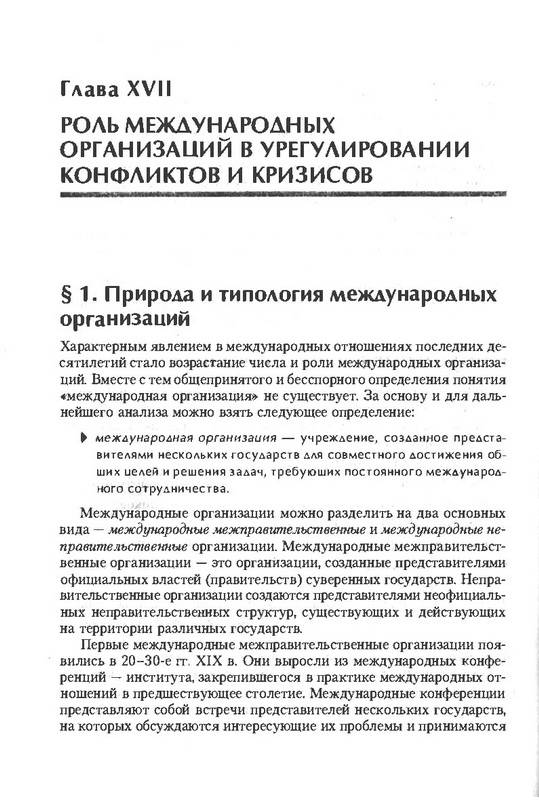 Глава XVII

РОЛЬ МЕЖДУНАРОДНЫХ ОРГАНИЗАЦИЙ В УРЕГУЛИРОВАНИИ КОНФЛИКТОВ И КРИЗИСОВ

§ 1. Природа и типология международных организаций

Характерным явлением в международных отношениях последних десятилетий стало возрастание числа и роли международных организаций. Вместе с тем общепринятого и бесспорного определения понятия «международная организация» не существует. За основу и для дальнейшего анализа можно взять следующее определение:

международная организация — учреждение, созданное представителями нескольких государств для совместного достижения общих целей и решения задач, требующих постоянного международного сотрудничества.

Международные организации можно разделить на два основных вида — международные межправительственные и международные неправительственные организации. Международные межправительственные организации — это организации, созданные представителями официальных властей (правительств) суверенных государств. Неправительственные организации создаются представителями неофициальных неправительственных структур, существующих и действующих на территории различных государств.

Первые международные межправительственные организации появились в 20–30-е гг. XIX в. Они выросли из международных конференций — института, закрепившегося в практике международных отношений в предшествующее столетие. Международные конференции представляют собой встречи представителей нескольких государств, на которых обсуждаются интересующие их проблемы и принимаются